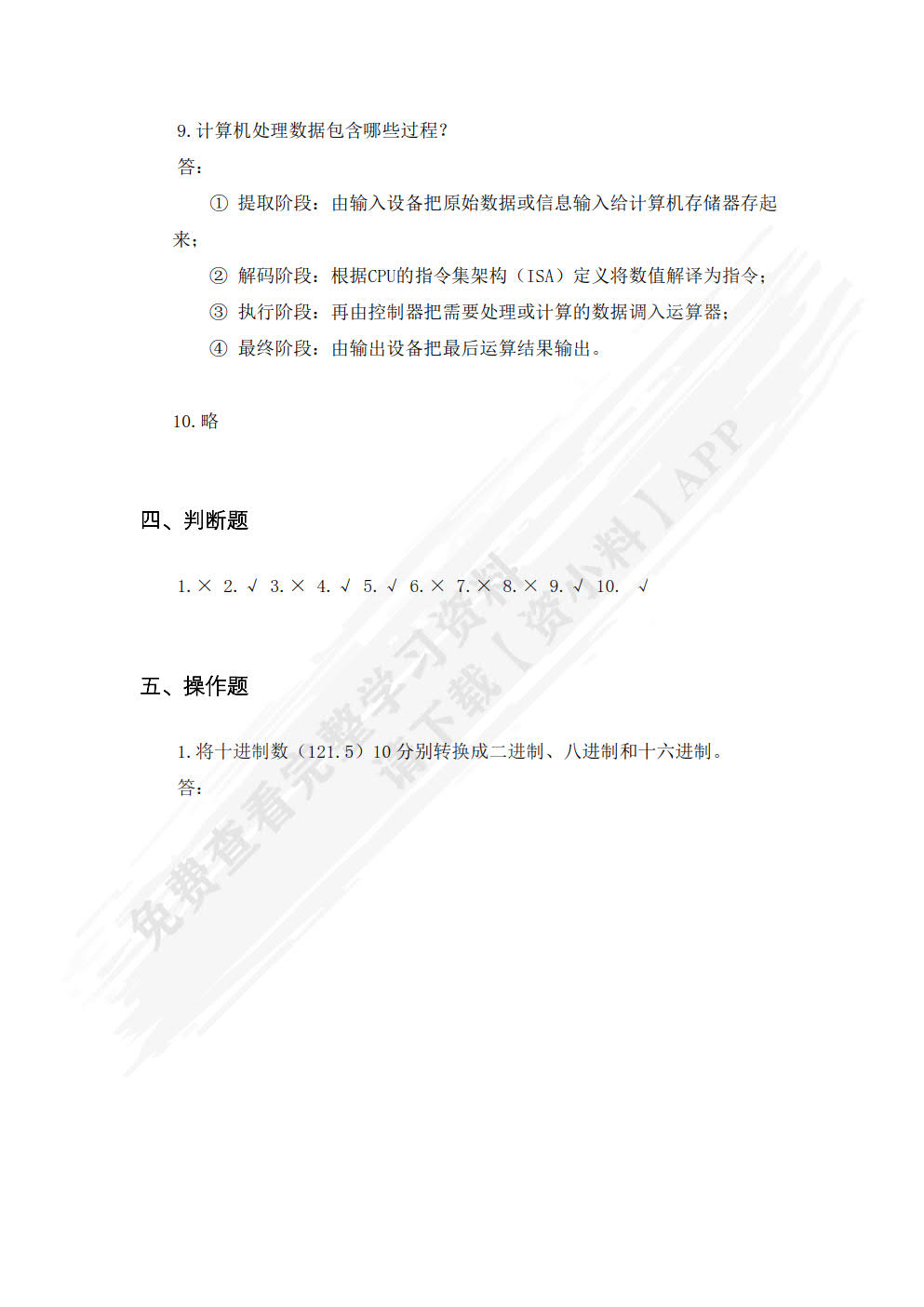 9. 计算机处理数据包含哪些过程?

答:

① 提取阶段：由输入设备把原始数据或信息输入给计算机存储器存起来;

② 解码阶段：根据CPU的指令集架构（ISA）定义将数值解译为指令;

③ 执行阶段：再由控制器把需要处理或计算的数据调入运算器;

④ 最终阶段：由输出设备把最后运算结果输出。

10. 略

四、判断题

1. × 2. √ 3. × 4. √ 5. √ 6. × 7. × 8. × 9. √ 10. √

五、操作题

1. 将十进制数（121.5）10 分别转换成二进制、八进制和十六进制。

答:

免费查看完整学习资料
请下载【资小料】APP